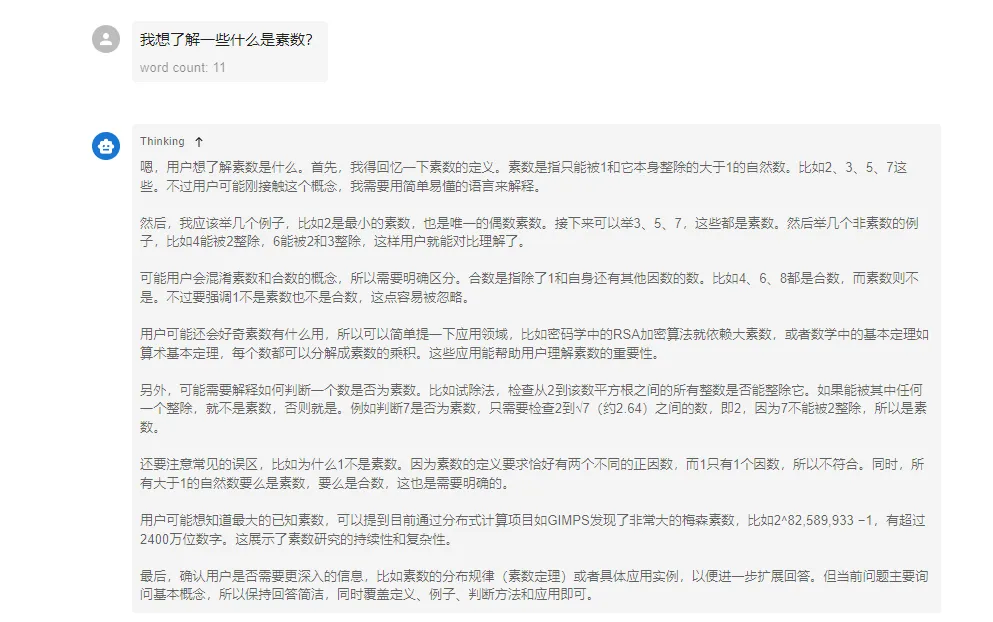 我想了解一些什么是素数?

word count: 11

Thinking ↑

嗯，用户想了解素数是什么。首先，我得回忆一下素数的定义。素数是指只能被1和它本身整除的大于1的自然数。比如2、3、5、7这些。不过用户可能刚接触这个概念，我需要用简单易懂的语言来解释。

然后，我应该举几个例子，比如2是最小的素数，也是唯一的偶数素数。接下来可以举3、5、7，这些都是素数。然后举几个非素数的例子，比如4能被2整除，6能被2和3整除，这样用户就能对比理解了。

可能用户会混淆素数和合数的概念，所以需要明确区分。合数是指除了1和自身还有其他因数的数。比如4、6、8都是合数，而素数则不是。不过要强调1不是素数也不是合数，这点容易被忽略。

用户可能还会好奇素数有什么用，所以可以简单提一下应用领域，比如密码学中的RSA加密算法就依赖大素数，或者数学中的基本定理如算术基本定理，每个数都可以分解成素数的乘积。这些应用能帮助用户理解素数的重要性。

另外，可能需要解释如何判断一个数是否为素数。比如试除法，检查从2到该数平方根之间的所有整数是否能整除它。如果能被其中任何一个整除，就不是素数，否则就是。例如判断7是否为素数，只需要检查2到√7（约2.64）之间的数，即2，因为7不能被2整除，所以是素数。

还要注意常见的误区，比如为什么1不是素数。因为素数的定义要求恰好有两个不同的正因数，而1只有1个因数，所以不符合。同时，所有大于1的自然数要么是素数，要么是合数，这也是需要明确的。

用户可能想知道最大的已知素数，可以提到目前通过分布式计算项目如GIMPS发现了非常大的梅森素数，比如2^82,589,933 −1，有超过2400万位数字。这展示了素数研究的持续性和复杂性。

最后，确认用户是否需要更深入的信息，比如素数的分布规律（素数定理）或者具体应用实例，以便进一步扩展回答。但当前问题主要询问基本概念，所以保持回答简洁，同时覆盖定义、例子、判断方法和应用即可。